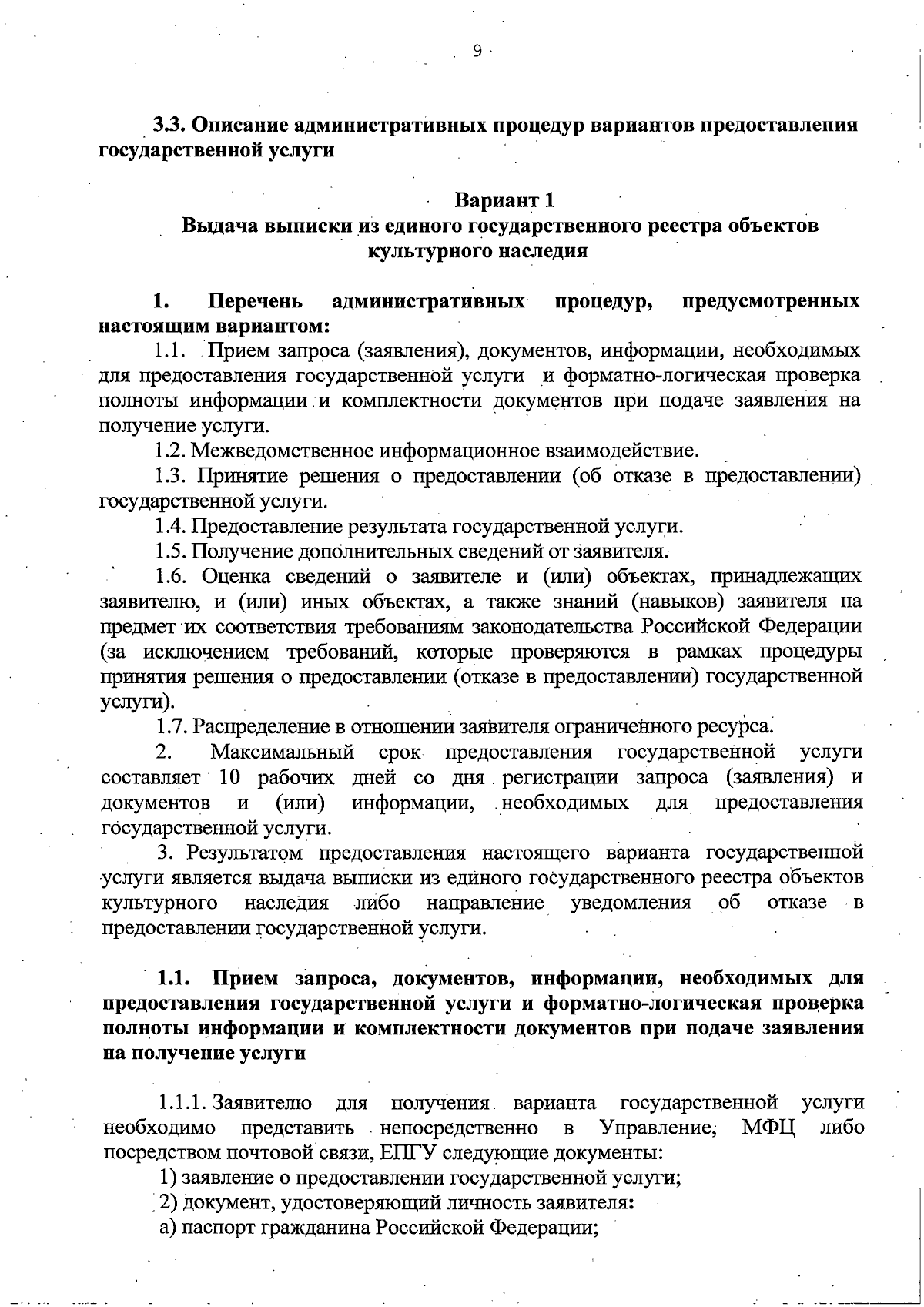 9

3.3. Описание административных процедур вариантов предоставления государственной услуги

Вариант 1
Выдача выписки из единого государственного реестра объектов культурного наследия

1. Перечень административных процедур, предусмотренных настоящим вариантом:

1.1. Прием запроса (заявления), документов, информации, необходимых для предоставления государственной услуги и форматно-логическая проверка полноты информации и комплектности документов при подаче заявления на получение услуги.

1.2. Межведомственное информационное взаимодействие.

1.3. Принятие решения о предоставлении (об отказе в предоставлении) государственной услуги.

1.4. Предоставление результата государственной услуги.

1.5. Получение дополнительных сведений от заявителя.

1.6. Оценка сведений о заявителе и (или) объектах, принадлежащих заявителю, и (или) иных объектах, а также знаний (навыков) заявителя на предмет их соответствия требованиям законодательства Российской Федерации (за исключением требований, которые проверяются в рамках процедуры принятия решения о предоставлении (отказе в предоставлении) государственной услуги).

1.7. Распределение в отношении заявителя ограниченного ресурса.

2. Максимальный срок предоставления государственной услуги составляет 10 рабочих дней со дня регистрации запроса (заявления) и документов и (или) информации, необходимых для предоставления государственной услуги.

3. Результатом предоставления настоящего варианта государственной услуги является выдача выписки из единого государственного реестра объектов культурного наследия либо направление уведомления об отказе в предоставлении государственной услуги.

1.1. Прием запроса, документов, информации, необходимых для предоставления государственной услуги и форматно-логическая проверка полноты информации и комплектности документов при подаче заявления на получение услуги

1.1.1. Заявителю для получения варианта государственной услуги необходимо представить непосредственно в Управление, МФЦ либо посредством почтовой связи, ЕПГУ следующие документы:

1) заявление о предоставлении государственной услуги;

2) документ, удостоверяющий личность заявителя:

а) паспорт гражданина Российской Федерации;